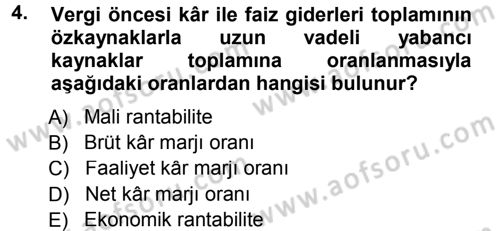 4. Vergi öncesi kâr ile faiz giderleri toplamının özkaynaklarla uzun vadeli yabancı kaynaklar toplamına oranlanmasıyla aşağıdaki oranlardan hangisi bulunur?

A) Mali rantabilite
B) Brüt kâr marjı oranı
C) Faaliyet kâr marjı oranı
D) Net kâr marjı oranı
E) Ekonomik rantabilite

www.aofsoru.com